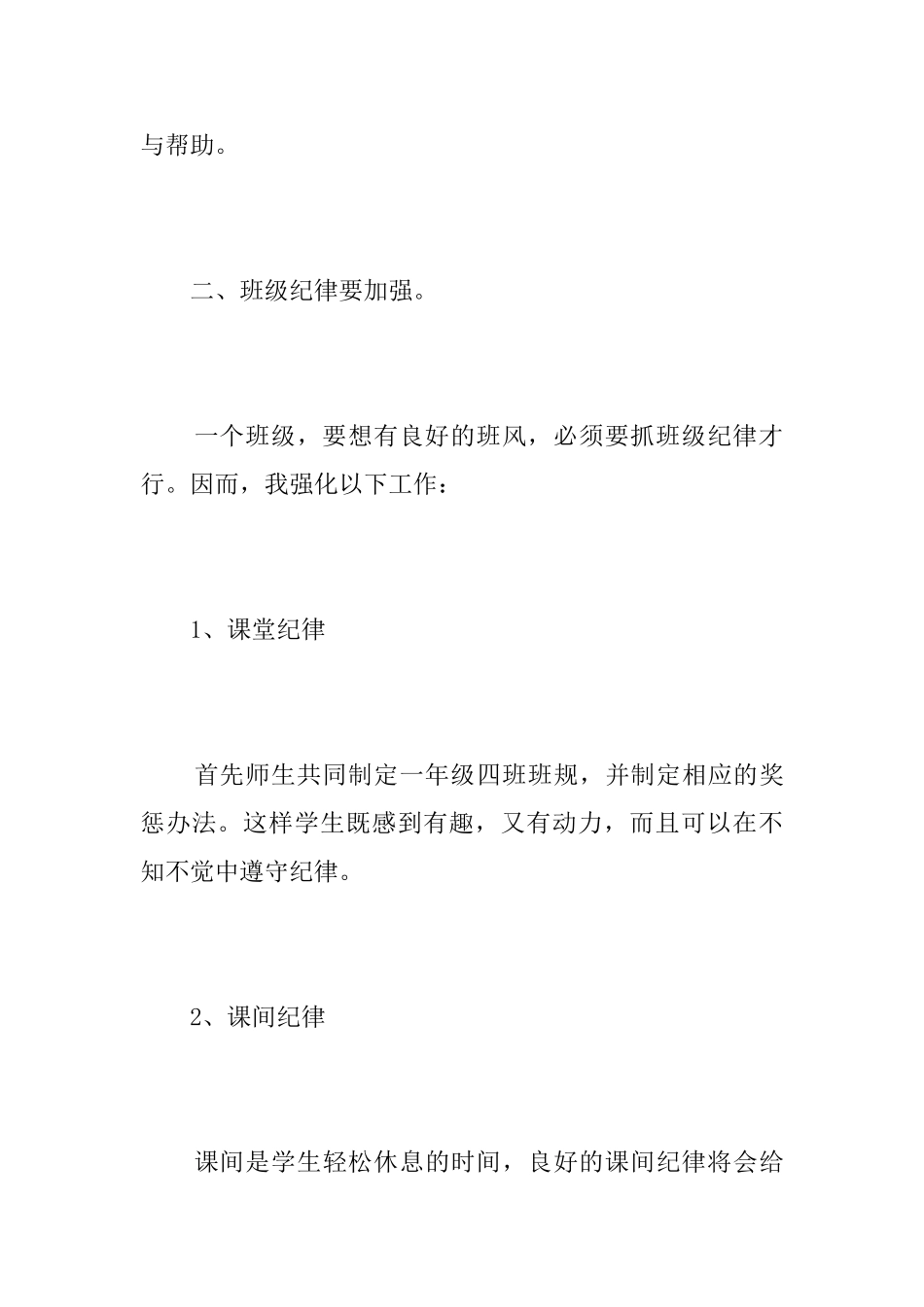 与帮助。

二、班级纪律要加强。

一个班级，要想有良好的班风，必须要抓班级纪律才行。因而，我强化以下工作：

1、课堂纪律

首先师生共同制定一年级四班班规，并制定相应的奖惩办法。这样学生既感到有趣，又有动力，而且可以在不知不觉中遵守纪律。

2、课间纪律

课间是学生轻松休息的时间，良好的课间纪律将会给